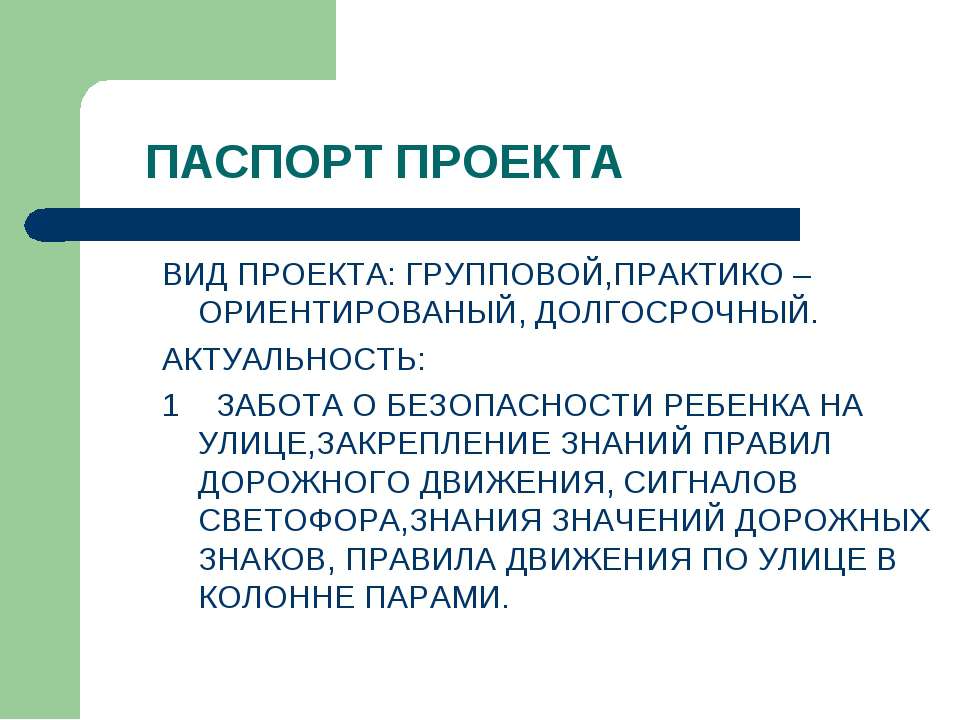 ПАСПОРТ ПРОЕКТА

ВИД ПРОЕКТА: ГРУППОВОЙ,ПРАКТИКО – ОРИЕНТИРОВАНЫЙ, ДОЛГОСРОЧНЫЙ.

АКТУАЛЬНОСТЬ:

1 ЗАБОТА О БЕЗОПАСНОСТИ РЕБЕНКА НА УЛИЦЕ,ЗАКРЕПЛЕНИЕ ЗНАНИЙ ПРАВИЛ ДОРОЖНОГО ДВИЖЕНИЯ, СИГНАЛОВ СВЕТОФОРА,ЗНАНИЯ ЗНАЧЕНИЙ ДОРОЖНЫХ ЗНАКОВ, ПРАВИЛА ДВИЖЕНИЯ ПО УЛИЦЕ В КОЛОННЕ ПАРАМИ.